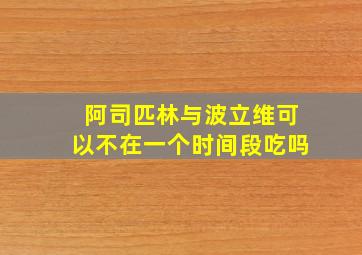 阿司匹林与波立维可以不在一个时间段吃吗